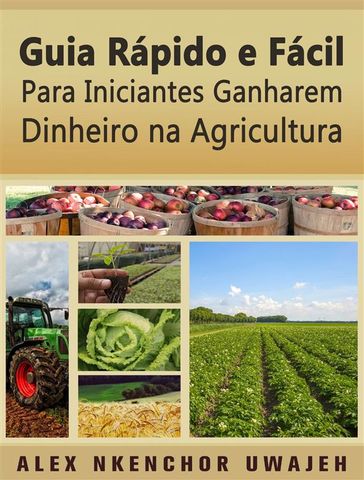 Guia Rápido e Fácil
Para Iniciantes Ganharem
Dinheiro na Agricultura

ALEX NKENCHOR UWAJEH